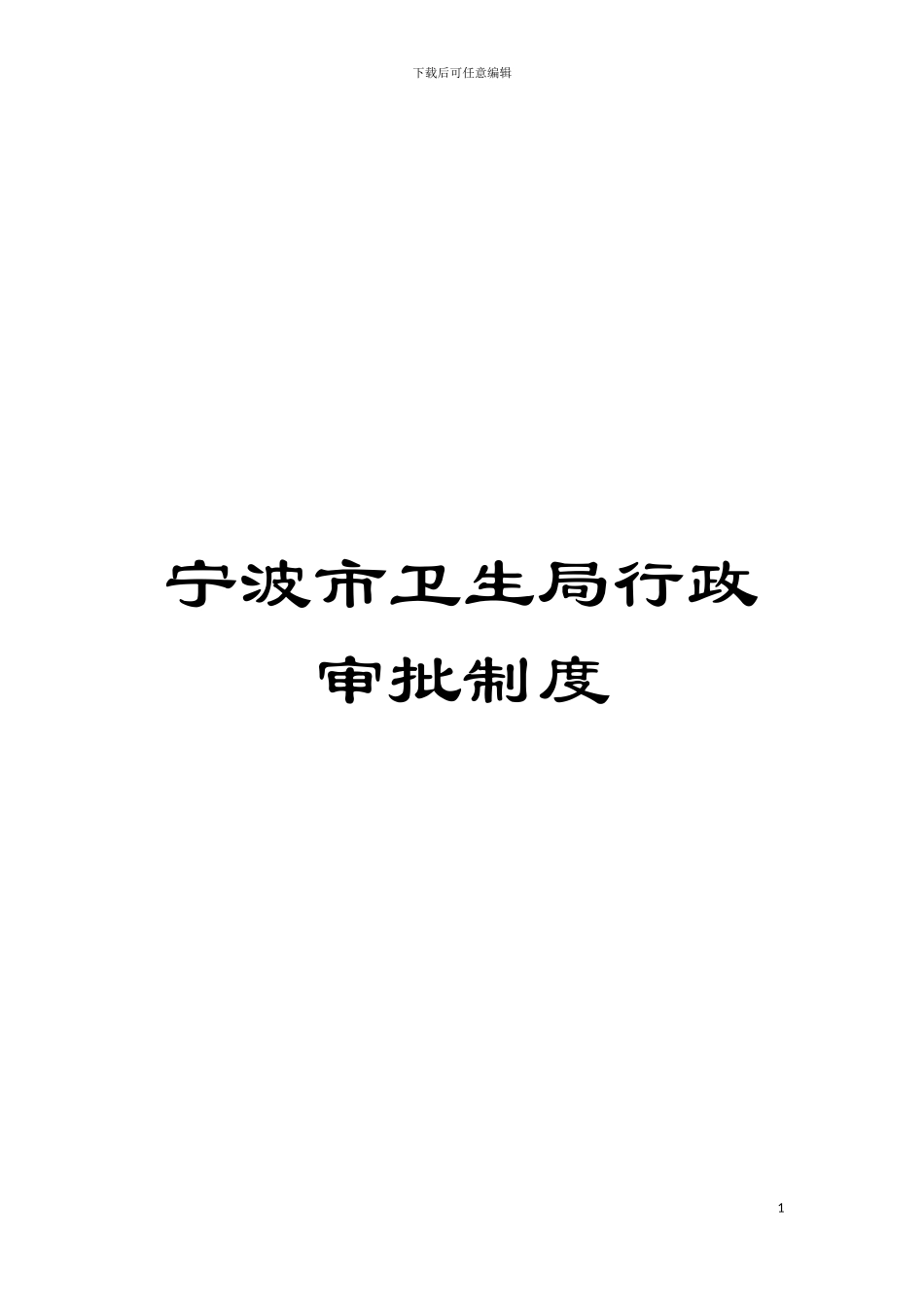 下载后可任意编辑

宁波市卫生局行政审批制度

1